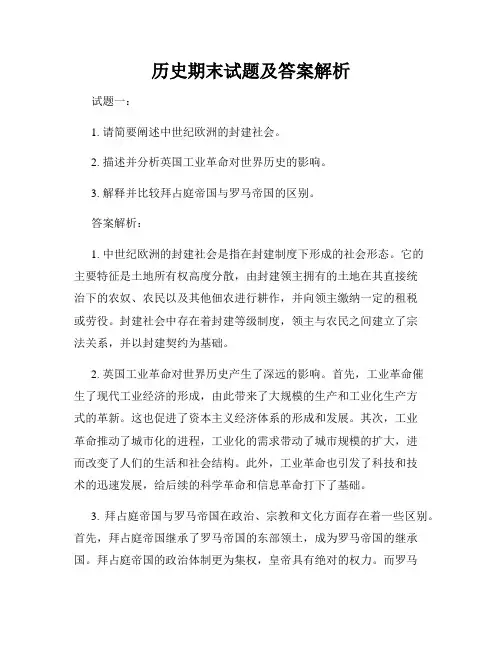 历史期末试题及答案解析

试题一：

1. 请简要阐述中世纪欧洲的封建社会。

2. 描述并分析英国工业革命对世界历史的影响。

3. 解释并比较拜占庭帝国与罗马帝国的区别。

答案解析：

1. 中世纪欧洲的封建社会是指在封建制度下形成的社会形态。它的主要特征是土地所有权高度分散，由封建领主拥有的土地在其直接统治下的农奴、农民以及其他佃农进行耕作，并向领主缴纳一定的租税或劳役。封建社会中存在着封建等级制度，领主与农民之间建立了宗法关系，并以封建契约为基础。

2. 英国工业革命对世界历史产生了深远的影响。首先，工业革命催生了现代工业经济的形成，由此带来了大规模的生产和工业化生产方式的革新。这也促进了资本主义经济体系的形成和发展。其次，工业革命推动了城市化的进程，工业化的需求带动了城市规模的扩大，进而改变了人们的生活和社会结构。此外，工业革命也引发了科技和技术的迅速发展，给后续的科学革命和信息革命打下了基础。

3. 拜占庭帝国与罗马帝国在政治、宗教和文化方面存在着一些区别。首先，拜占庭帝国继承了罗马帝国的东部领土，成为罗马帝国的继承国。拜占庭帝国的政治体制更为集权，皇帝具有绝对的权力。而罗马